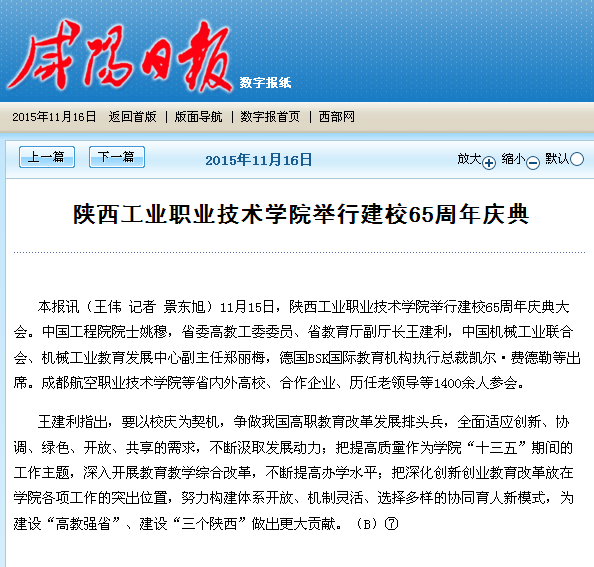 咸阳日报 数字报纸

2015年11月16日 返回首版 | 版面导航 | 数字报首页 | 西部网

上一篇 下一篇 2015年11月16日 放大 缩小 默认

陕西工业职业技术学院举行建校65周年庆典

本报讯（王伟 记者 景东旭）11月15日，陕西工业职业技术学院举行建校65周年庆典大会。中国工程院院士姚穆，省委高教工委委员、省教育厅副厅长王建利，中国机械工业联合会、机械工业教育发展中心副主任郑丽梅，德国BSK国际教育机构执行总裁凯尔·费德勒等出席。成都航空职业技术学院等省内外高校、合作企业、历任老领导等1400余人参会。

王建利指出，要以校庆为契机，争做我国高职教育改革发展排头兵，全面适应创新、协调、绿色、开放、共享的需求，不断汲取发展动力；把提高质量作为学院“十三五”期间的工作主题，深入开展教育教学综合改革，不断提高办学水平；把深化创新创业教育改革放在学院各项工作的突出位置，努力构建体系开放、机制灵活、选择多样的协同育人新模式，为建设“高教强省”、建设“三个陕西”做出更大贡献。（B）⑦